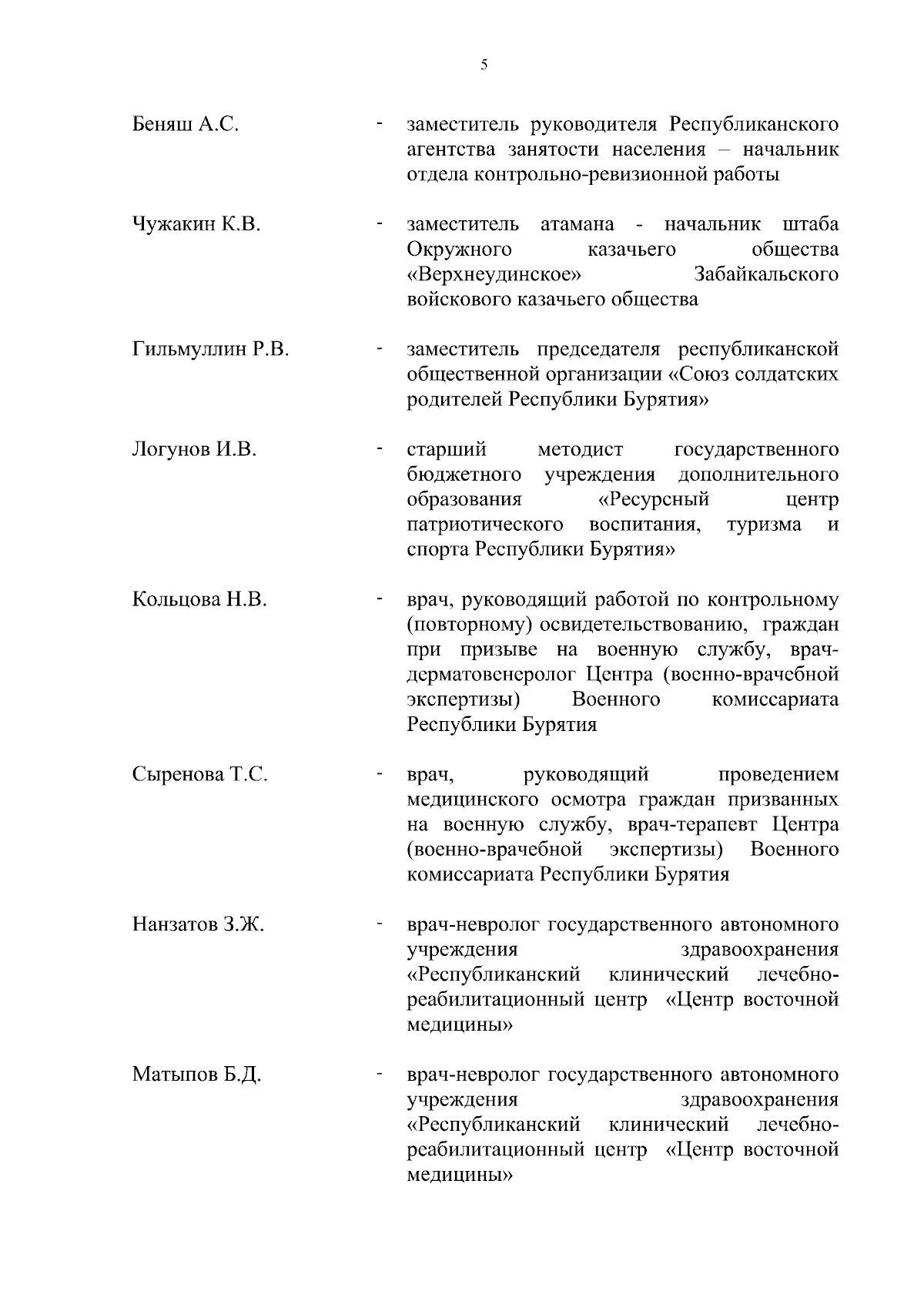 5

Беняш А.С. - заместитель руководителя Республиканского агентства занятости населения – начальник отдела контрольно-ревизионной работы

Чужакин К.В. - заместитель атамана - начальник штаба Окружного казачьего общества «Верхнеудинское» Забайкальского войскового казачьего общества

Гильмуллин Р.В. - заместитель председателя республиканской общественной организации «Союз солдатских родителей Республики Бурятия»

Логунов И.В. - старший методист государственного бюджетного учреждения дополнительного образования «Ресурсный центр патриотического воспитания, туризма и спорта Республики Бурятия»

Кольцова Н.В. - врач, руководящий работой по контрольному (повторному) освидетельствованию, граждан при призыве на военную службу, врач-дерматовенеролог Центра (военно-врачебной экспертизы) Военного комиссариата Республики Бурятия

Сыренова Т.С. - врач, руководящий проведением медицинского осмотра граждан призванных на военную службу, врач-терапевт Центра (военно-врачебной экспертизы) Военного комиссариата Республики Бурятия

Нанзатов З.Ж. - врач-невролог государственного автономного учреждения здравоохранения «Республиканский клинический лечебно-реабилитационный центр «Центр восточной медицины»

Матыпов Б.Д. - врач-невролог государственного автономного учреждения здравоохранения «Республиканский клинический лечебно-реабилитационный центр «Центр восточной медицины»